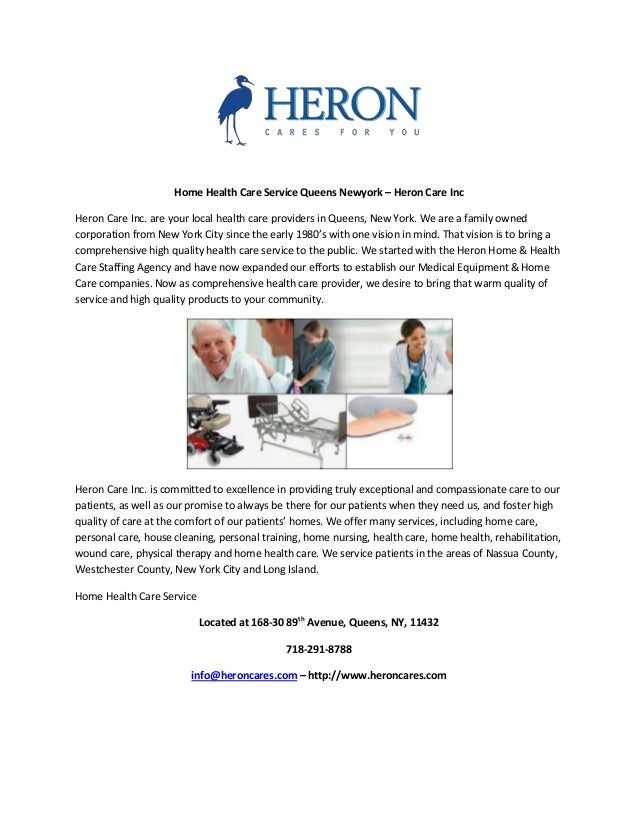 HERON
CARES FOR YOU

Home Health Care Service Queens Newyork – Heron Care Inc

Heron Care Inc. are your local health care providers in Queens, New York. We are a family owned corporation from New York City since the early 1980's with one vision in mind. That vision is to bring a comprehensive high quality health care service to the public. We started with the Heron Home & Health Care Staffing Agency and have now expanded our efforts to establish our Medical Equipment & Home Care companies. Now as comprehensive health care provider, we desire to bring that warm quality of service and high quality products to your community.

Heron Care Inc. is committed to excellence in providing truly exceptional and compassionate care to our patients, as well as our promise to always be there for our patients when they need us, and foster high quality of care at the comfort of our patients' homes. We offer many services, including home care, personal care, house cleaning, personal training, home nursing, health care, home health, rehabilitation, wound care, physical therapy and home health care. We service patients in the areas of Nassua County, Westchester County, New York City and Long Island.

Home Health Care Service

Located at 168-30 89$^{th}$ Avenue, Queens, NY, 11432

718-291-8788

info@heroncares.com – http://www.heroncares.com